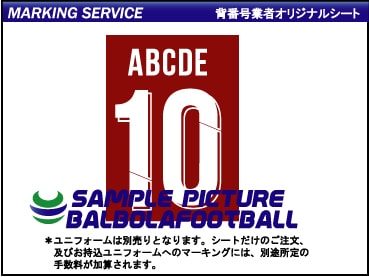 MARKING SERVICE

背番号業者オリジナルシート

ABCDE

10

SAMPLE PICTURE
BALBOLAFOOTBALL

＊ユニフォームは別売りとなります。シートだけのご注文、及びお持込ユニフォームへのマーキングには、別途所定の手数料が加算されます。